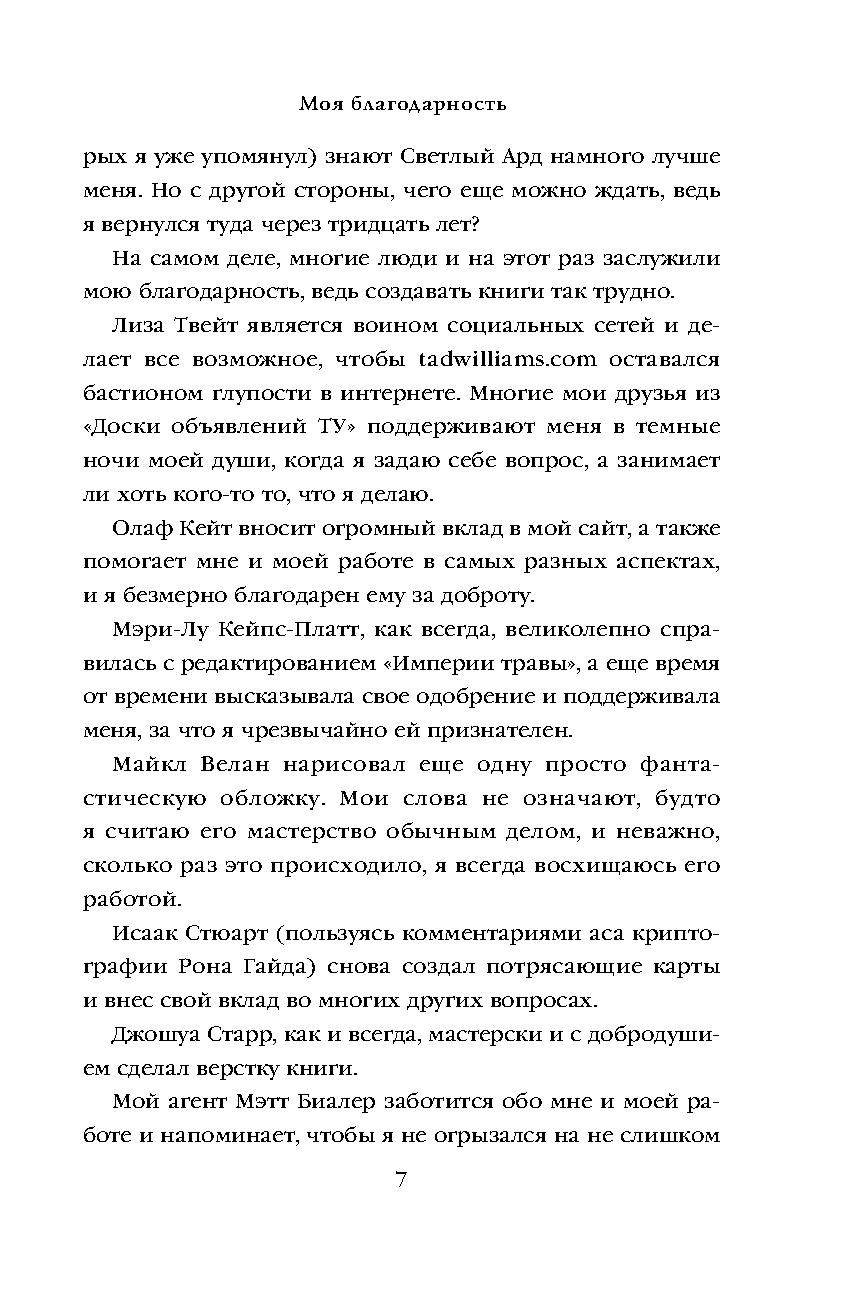 Моя благодарность

рых я уже упомянул) знают Светлый Ард намного лучше меня. Но с другой стороны, чего еще можно ждать, ведь я вернулся туда через тридцать лет?

На самом деле, многие люди и на этот раз заслужили мою благодарность, ведь создавать книги так трудно.

Лиза Твейт является воином социальных сетей и делает все возможное, чтобы tadwilliams.com оставался бастионом глупости в интернете. Многие мои друзья из «Доски объявлений ТУ» поддерживают меня в темные ночи моей души, когда я задаю себе вопрос, а занимает ли хоть кого-то то, что я делаю.

Олаф Кейт вносит огромный вклад в мой сайт, а также помогает мне и моей работе в самых разных аспектах, и я безмерно благодарен ему за доброту.

Мэри-Лу Кейпс-Платт, как всегда, великолепно справилась с редактированием «Империи травы», а еще время от времени высказывала свое одобрение и поддерживала меня, за что я чрезвычайно ей признателен.

Майкл Велан нарисовал еще одну просто фантастическую обложку. Мои слова не означают, будто я считаю его мастерство обычным делом, и неважно, сколько раз это происходило, я всегда восхищаюсь его работой.

Исаак Стюарт (пользуясь комментариями аса криптографии Рона Гайда) снова создал потрясающие карты и внес свой вклад во многих других вопросах.

Джошуа Старр, как и всегда, мастерски и с добродушием сделал верстку книги.

Мой агент Мэтт Биалер заботится обо мне и моей работе и напоминает, чтобы я не огрызался на не слишком

7